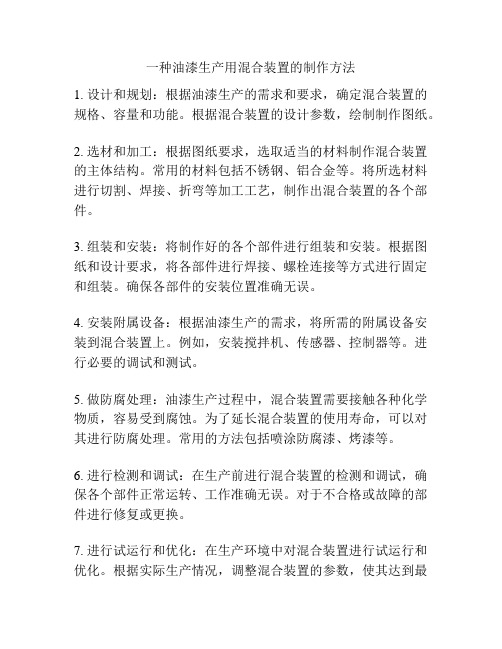 一种油漆生产用混合装置的制作方法

1. 设计和规划：根据油漆生产的需求和要求，确定混合装置的规格、容量和功能。根据混合装置的设计参数，绘制制作图纸。

2. 选材和加工：根据图纸要求，选取适当的材料制作混合装置的主体结构。常用的材料包括不锈钢、铝合金等。将所选材料进行切割、焊接、折弯等加工工艺，制作出混合装置的各个部件。

3. 组装和安装：将制作好的各个部件进行组装和安装。根据图纸和设计要求，将各部件进行焊接、螺栓连接等方式进行固定和组装。确保各部件的安装位置准确无误。

4. 安装附属设备：根据油漆生产的需求，将所需的附属设备安装到混合装置上。例如，安装搅拌机、传感器、控制器等。进行必要的调试和测试。

5. 做防腐处理：油漆生产过程中，混合装置需要接触各种化学物质，容易受到腐蚀。为了延长混合装置的使用寿命，可以对其进行防腐处理。常用的方法包括喷涂防腐漆、烤漆等。

6. 进行检测和调试：在生产前进行混合装置的检测和调试，确保各个部件正常运转、工作准确无误。对于不合格或故障的部件进行修复或更换。

7. 进行试运行和优化：在生产环境中对混合装置进行试运行和优化。根据实际生产情况，调整混合装置的参数，使其达到最